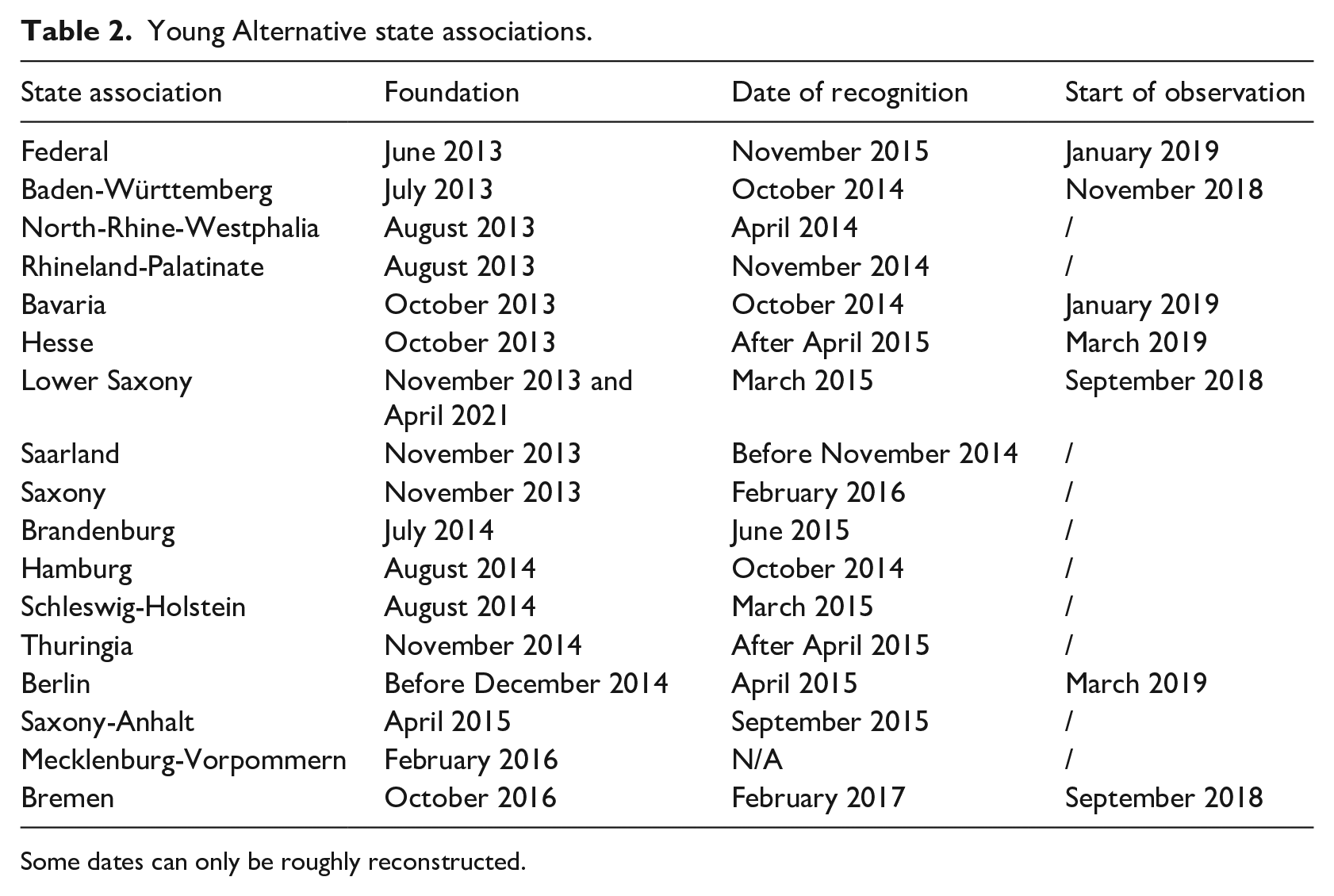 Table 2. Young Alternative state associations.

| State association | Foundation | Date of recognition | Start of observation |
|---|---|---|---|
| Federal | June 2013 | November 2015 | January 2019 |
| Baden-Württemberg | July 2013 | October 2014 | November 2018 |
| North-Rhine-Westphalia | August 2013 | April 2014 | / |
| Rhineland-Palatinate | August 2013 | November 2014 | / |
| Bavaria | October 2013 | October 2014 | January 2019 |
| Hesse | October 2013 | After April 2015 | March 2019 |
| Lower Saxony | November 2013 and April 2021 | March 2015 | September 2018 |
| Saarland | November 2013 | Before November 2014 | / |
| Saxony | November 2013 | February 2016 | / |
| Brandenburg | July 2014 | June 2015 | / |
| Hamburg | August 2014 | October 2014 | / |
| Schleswig-Holstein | August 2014 | March 2015 | / |
| Thuringia | November 2014 | After April 2015 | / |
| Berlin | Before December 2014 | April 2015 | March 2019 |
| Saxony-Anhalt | April 2015 | September 2015 | / |
| Mecklenburg-Vorpommern | February 2016 | N/A | / |
| Bremen | October 2016 | February 2017 | September 2018 |

Some dates can only be roughly reconstructed.